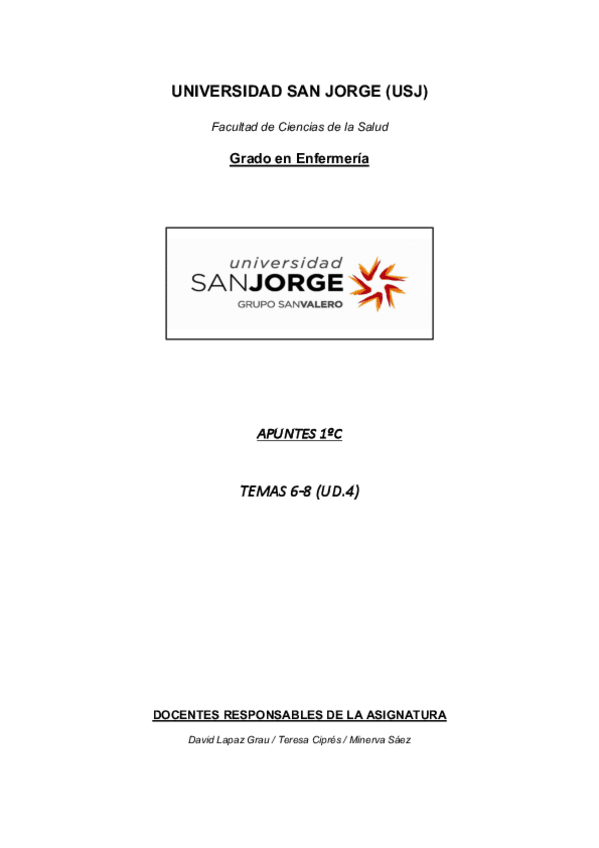 UNIVERSIDAD SAN JORGE (USJ)

Facultad de Ciencias de la Salud

Grado en Enfermería

universidad
SANJORGE
GRUPO SANVALERO

APUNTES 1ºC

TEMAS 6-8 (UD.4)

DOCENTES RESPONSABLES DE LA ASIGNATURA

David Lapaz Grau / Teresa Ciprés / Minerva Sáez